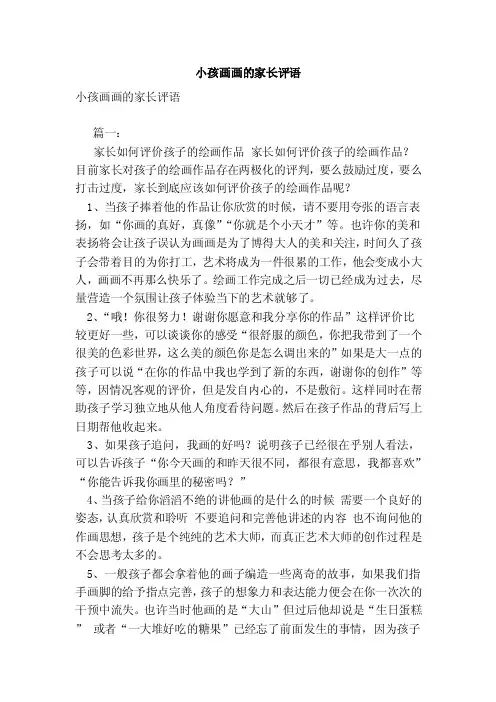 小孩画画的家长评语

小孩画画的家长评语

篇一：

家长如何评价孩子的绘画作品 家长如何评价孩子的绘画作品？目前家长对孩子的绘画作品存在两极化的评判，要么鼓励过度，要么打击过度，家长到底应该如何评价孩子的绘画作品呢？

1、当孩子捧着他的作品让你欣赏的时候，请不要用夸张的语言表扬，如“你画的真好，真像”“你就是个小天才”等。也许你的美和表扬将会让孩子误认为画画是为了博得大人的美和关注，时间久了孩子会带着目的为你打工，艺术将成为一件很累的工作，他会变成小大人，画画不再那么快乐了。绘画工作完成之后一切已经成为过去，尽量营造一个氛围让孩子体验当下的艺术就够了。

2、“哦！你很努力！谢谢你愿意和我分享你的作品”这样评价比较更好一些，可以谈谈你的感受“很舒服的颜色，你把我带到了一个很美的色彩世界，这么美的颜色你是怎么调出来的”如果是大一点的孩子可以说“在你的作品中我也学到了新的东西，谢谢你的创作”等等，因情况客观的评价，但是发自内心的，不是敷衍。这样同时在帮助孩子学习独立地从他人角度看待问题。然后在孩子作品的背后写上日期帮他收起来。

3、如果孩子追问，我画的好吗？说明孩子已经很在乎别人看法，可以告诉孩子“你今天画的和昨天很不同，都很有意思，我都喜欢”“你能告诉我你画里的秘密吗？”

4、当孩子给你滔滔不绝的讲他画的是什么的时候 需要一个良好的姿态，认真欣赏和聆听 不要追问和完善他讲述的内容 也不询问他的作画思想，孩子是个纯纯的艺术大师，而真正艺术大师的创作过程是不会思考太多的。

5、一般孩子都会拿着他的画子编造一些离奇的故事，如果我们指手画脚的给予指点完善，孩子的想象力和表达能力便会在你一次次的干预中流失。也许当时他画的是“大山”但过后他却说是“生日蛋糕” 或者“一大堆好吃的糖果”已经忘了前面发生的事情，因为孩子